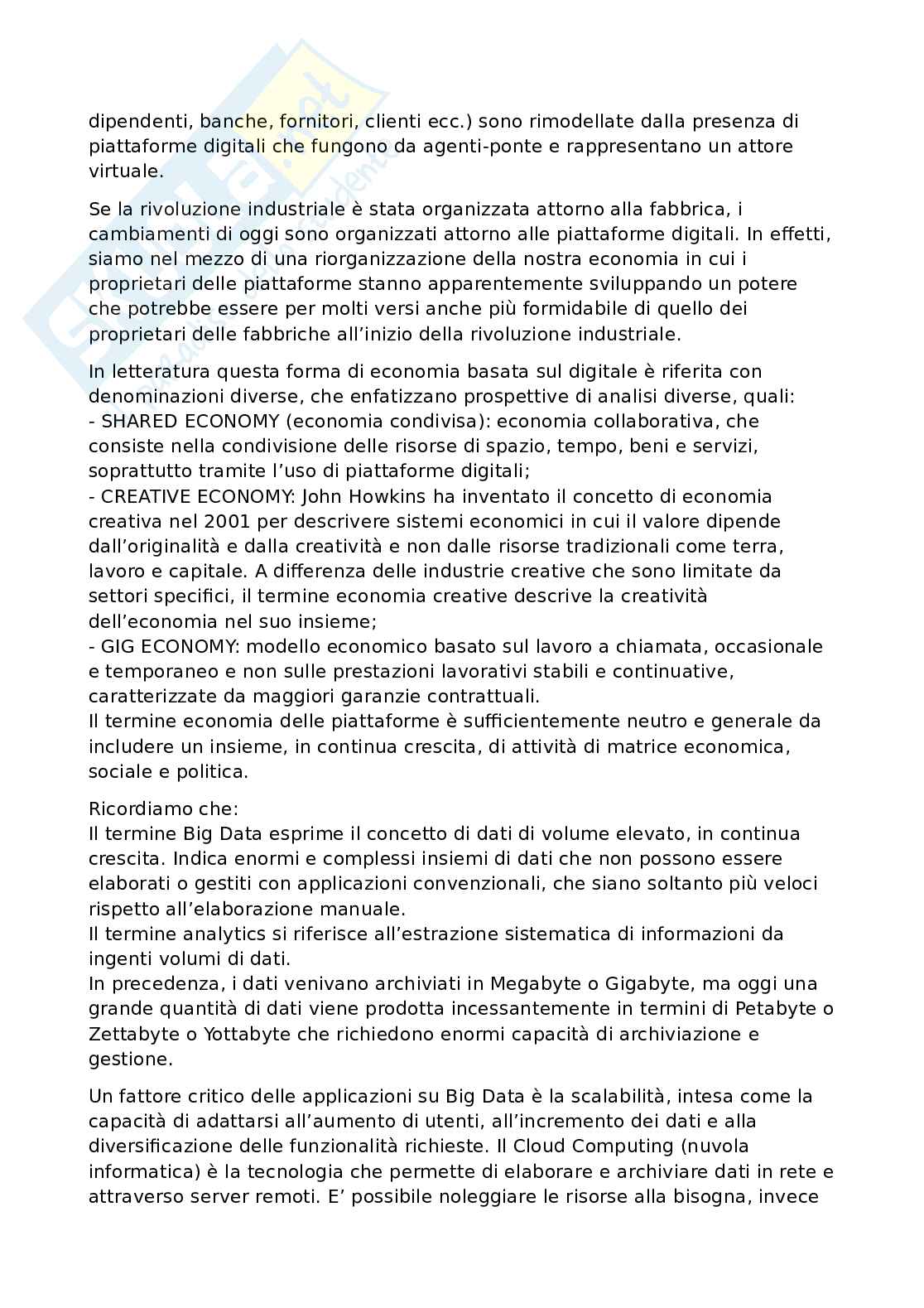 dipendenti, banche, fornitori, clienti ecc.) sono rimodellate dalla presenza di piattaforme digitali che fungono da agenti-ponte e rappresentano un attore virtuale.

Se la rivoluzione industriale è stata organizzata attorno alla fabbrica, i cambiamenti di oggi sono organizzati attorno alle piattaforme digitali. In effetti, siamo nel mezzo di una riorganizzazione della nostra economia in cui i proprietari delle piattaforme stanno apparentemente sviluppando un potere che potrebbe essere per molti versi anche più formidabile di quello dei proprietari delle fabbriche all'inizio della rivoluzione industriale.

In letteratura questa forma di economia basata sul digitale è riferita con denominazioni diverse, che enfatizzano prospettive di analisi diverse, quali:
- SHARED ECONOMY (economia condivisa): economia collaborativa, che consiste nella condivisione delle risorse di spazio, tempo, beni e servizi, soprattutto tramite l'uso di piattaforme digitali;
- CREATIVE ECONOMY: John Howkins ha inventato il concetto di economia creativa nel 2001 per descrivere sistemi economici in cui il valore dipende dall'originalità e dalla creatività e non dalle risorse tradizionali come terra, lavoro e capitale. A differenza delle industrie creative che sono limitate da settori specifici, il termine economia creative descrive la creatività dell'economia nel suo insieme;
- GIG ECONOMY: modello economico basato sul lavoro a chiamata, occasionale e temporaneo e non sulle prestazioni lavorativi stabili e continuative, caratterizzate da maggiori garanzie contrattuali.
Il termine economia delle piattaforme è sufficientemente neutro e generale da includere un insieme, in continua crescita, di attività di matrice economica, sociale e politica.

Ricordiamo che:
Il termine Big Data esprime il concetto di dati di volume elevato, in continua crescita. Indica enormi e complessi insiemi di dati che non possono essere elaborati o gestiti con applicazioni convenzionali, che siano soltanto più veloci rispetto all'elaborazione manuale.
Il termine analytics si riferisce all'estrazione sistematica di informazioni da ingenti volumi di dati.
In precedenza, i dati venivano archiviati in Megabyte o Gigabyte, ma oggi una grande quantità di dati viene prodotta incessantemente in termini di Petabyte o Zettabyte o Yottabyte che richiedono enormi capacità di archiviazione e gestione.

Un fattore critico delle applicazioni su Big Data è la scalabilità, intesa come la capacità di adattarsi all'aumento di utenti, all'incremento dei dati e alla diversificazione delle funzionalità richieste. Il Cloud Computing (nuvola informatica) è la tecnologia che permette di elaborare e archiviare dati in rete e attraverso server remoti. E' possibile noleggiare le risorse alla bisogna, invece